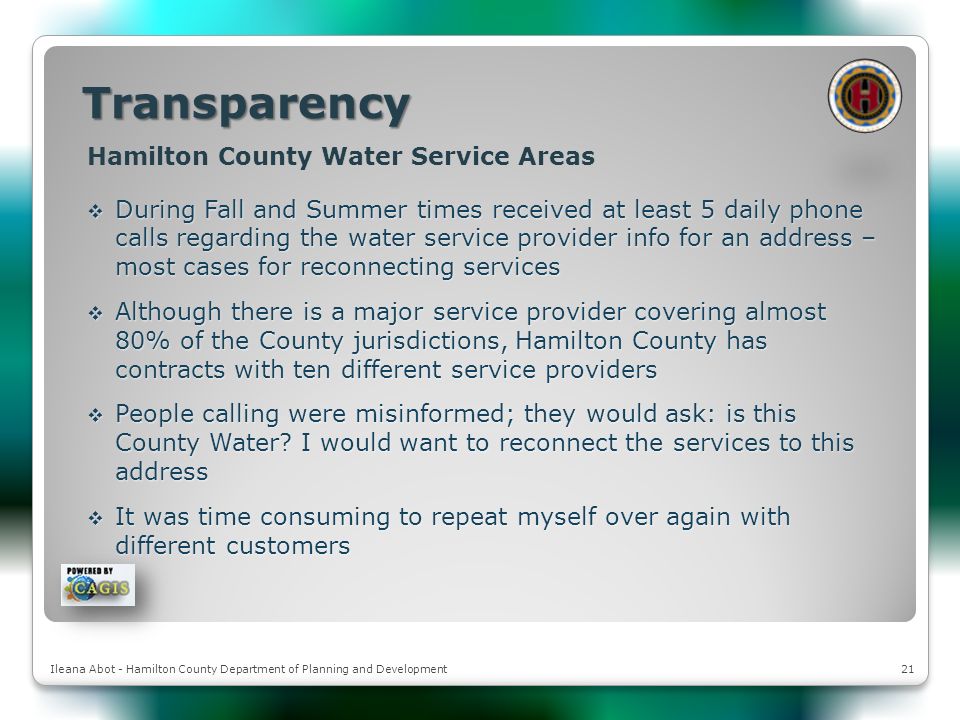 Transparency

Hamilton County Water Service Areas

❖ During Fall and Summer times received at least 5 daily phone calls regarding the water service provider info for an address – most cases for reconnecting services

❖ Although there is a major service provider covering almost 80% of the County jurisdictions, Hamilton County has contracts with ten different service providers

❖ People calling were misinformed; they would ask: is this County Water? I would want to reconnect the services to this address

❖ It was time consuming to repeat myself over again with different customers

POWERED BY CAGIS

Ileana Abot - Hamilton County Department of Planning and Development

21